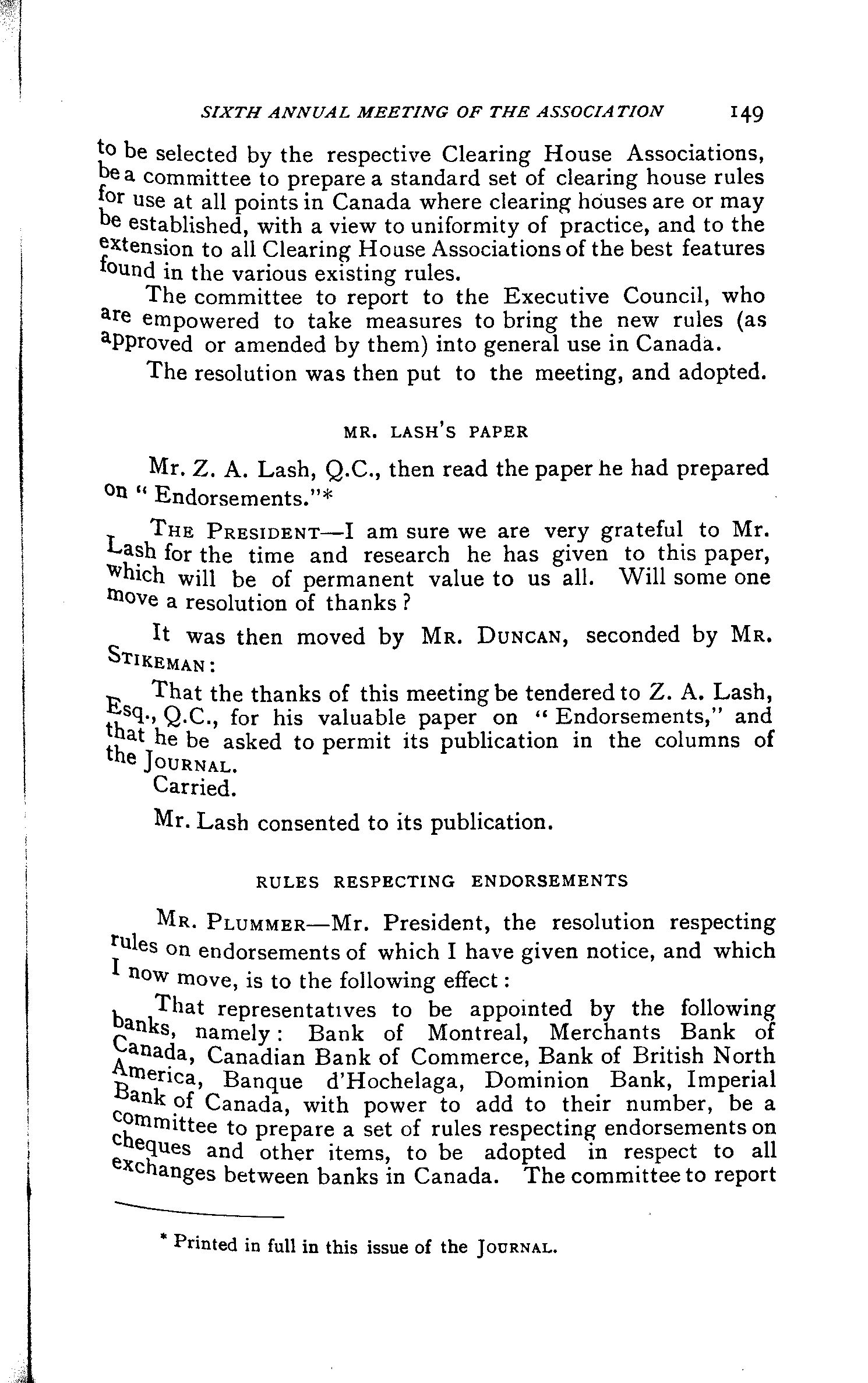 SIXTH ANNUAL MEETING OF THE ASSOCIATION 149

to be selected by the respective Clearing House Associations, be a committee to prepare a standard set of clearing house rules for use at all points in Canada where clearing houses are or may be established, with a view to uniformity of practice, and to the extension to all Clearing House Associations of the best features found in the various existing rules.

The committee to report to the Executive Council, who are empowered to take measures to bring the new rules (as approved or amended by them) into general use in Canada.

The resolution was then put to the meeting, and adopted.

MR. LASH'S PAPER

Mr. Z. A. Lash, Q.C., then read the paper he had prepared on "Endorsements."*

THE PRESIDENT—I am sure we are very grateful to Mr. Lash for the time and research he has given to this paper, which will be of permanent value to us all. Will some one move a resolution of thanks?

It was then moved by MR. DUNCAN, seconded by MR. STIKEMAN:

That the thanks of this meeting be tendered to Z. A. Lash, Esq., Q.C., for his valuable paper on "Endorsements," and that he be asked to permit its publication in the columns of the JOURNAL.

Carried.

Mr. Lash consented to its publication.

RULES RESPECTING ENDORSEMENTS

MR. PLUMMER—Mr. President, the resolution respecting rules on endorsements of which I have given notice, and which I now move, is to the following effect:

That representatives to be appointed by the following banks, namely: Bank of Montreal, Merchants Bank of Canada, Canadian Bank of Commerce, Bank of British North America, Banque d'Hochelaga, Dominion Bank, Imperial Bank of Canada, with power to add to their number, be a committee to prepare a set of rules respecting endorsements on cheques and other items, to be adopted in respect to all exchanges between banks in Canada. The committee to report

* Printed in full in this issue of the JOURNAL.